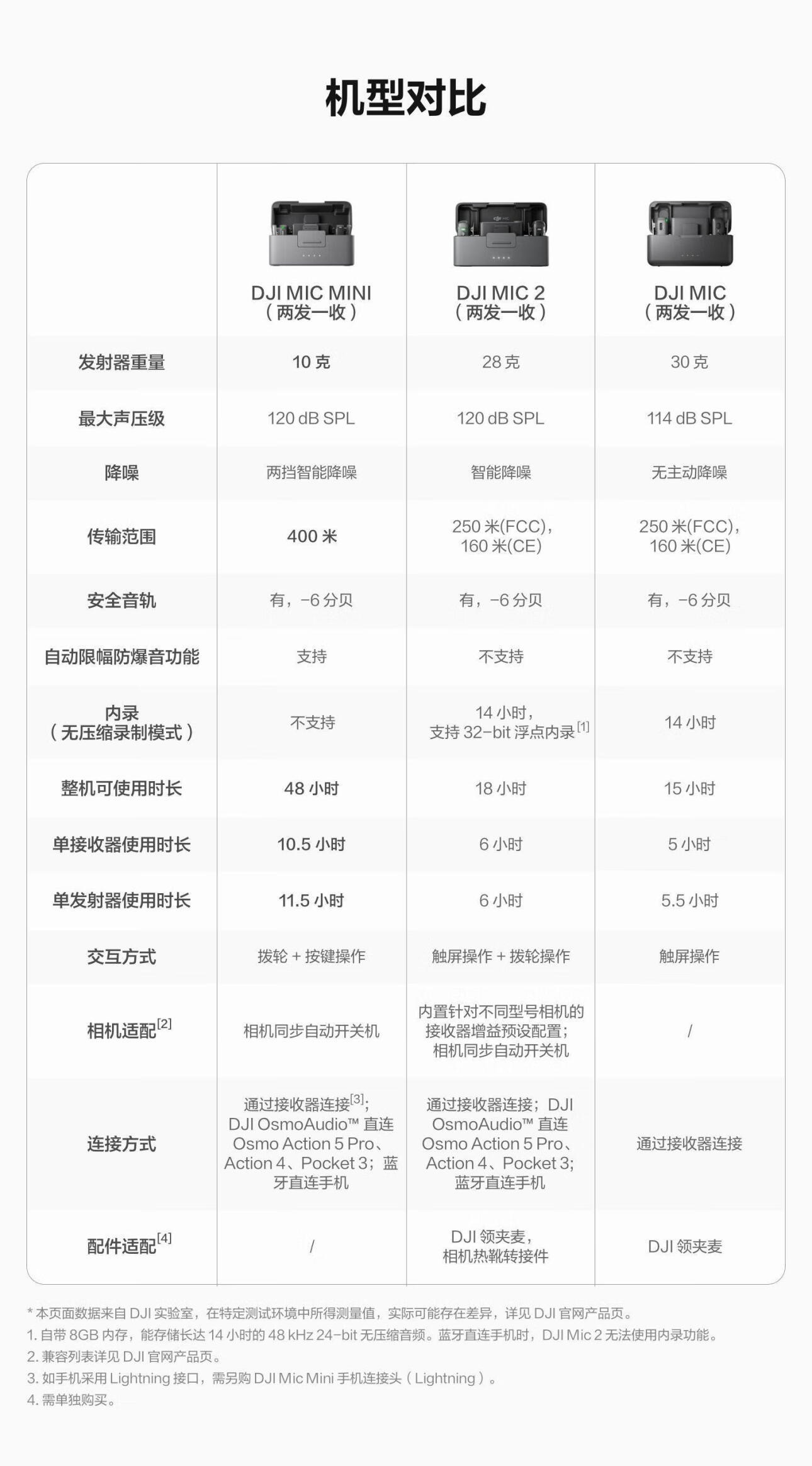 机型对比

| | DJI MIC MINI（两发一收） | DJI MIC 2（两发一收） | DJI MIC（两发一收） |
|---|---|---|---|
| 发射器重量 | 10 克 | 28 克 | 30 克 |
| 最大声压级 | 120 dB SPL | 120 dB SPL | 114 dB SPL |
| 降噪 | 两挡智能降噪 | 智能降噪 | 无主动降噪 |
| 传输范围 | 400 米 | 250 米(FCC)，160 米(CE) | 250 米(FCC)，160 米(CE) |
| 安全音轨 | 有，-6 分贝 | 有，-6 分贝 | 有，-6 分贝 |
| 自动限幅防爆音功能 | 支持 | 不支持 | 不支持 |
| 内录（无压缩录制模式） | 不支持 | 14 小时，支持 32-bit 浮点内录$^{[1]}$ | 14 小时 |
| 整机可使用时长 | 48 小时 | 18 小时 | 15 小时 |
| 单接收器使用时长 | 10.5 小时 | 6 小时 | 5 小时 |
| 单发射器使用时长 | 11.5 小时 | 6 小时 | 5.5 小时 |
| 交互方式 | 拨轮 + 按键操作 | 触屏操作 + 拨轮操作 | 触屏操作 |
| 相机适配$^{[2]}$ | 相机同步自动开关机 | 内置针对不同型号相机的接收器增益预设配置；相机同步自动开关机 | / |
| 连接方式 | 通过接收器连接$^{[3]}$；DJI OsmoAudio™ 直连 Osmo Action 5 Pro、Action 4、Pocket 3；蓝牙直连手机 | 通过接收器连接；DJI OsmoAudio™ 直连 Osmo Action 5 Pro、Action 4、Pocket 3；蓝牙直连手机 | 通过接收器连接 |
| 配件适配$^{[4]}$ | / | DJI 领夹麦，相机热靴转接件 | DJI 领夹麦 |

* 本页面数据来自 DJI 实验室，在特定测试环境中所得测量值，实际可能存在差异，详见 DJI 官网产品页。
1. 自带 8GB 内存，能存储长达 14 小时的 48 kHz 24-bit 无压缩音频。蓝牙直连手机时，DJI Mic 2 无法使用内录功能。
2. 兼容列表详见 DJI 官网产品页。
3. 如手机采用 Lightning 接口，需另购 DJI Mic Mini 手机连接头（Lightning）。
4. 需单独购买。